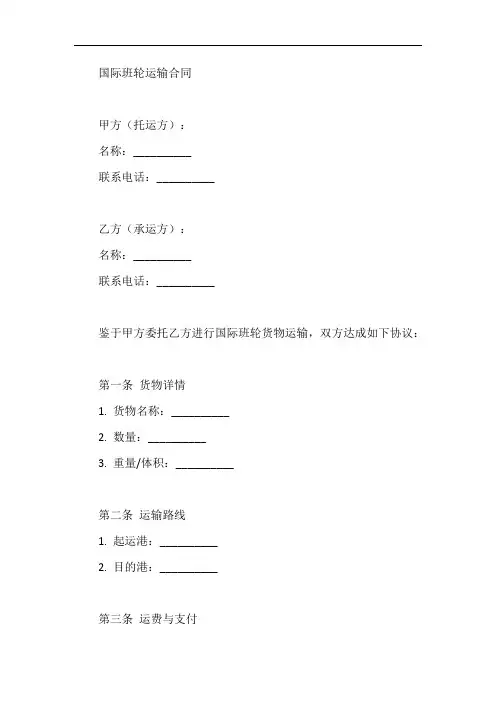 国际班轮运输合同

甲方（托运方）：

名称：__________

联系电话：__________

乙方（承运方）：

名称：__________

联系电话：__________

鉴于甲方委托乙方进行国际班轮货物运输，双方达成如下协议：

第一条 货物详情

1. 货物名称：__________

2. 数量：__________

3. 重量/体积：__________

第二条 运输路线

1. 起运港：__________

2. 目的港：__________

第三条 运费与支付